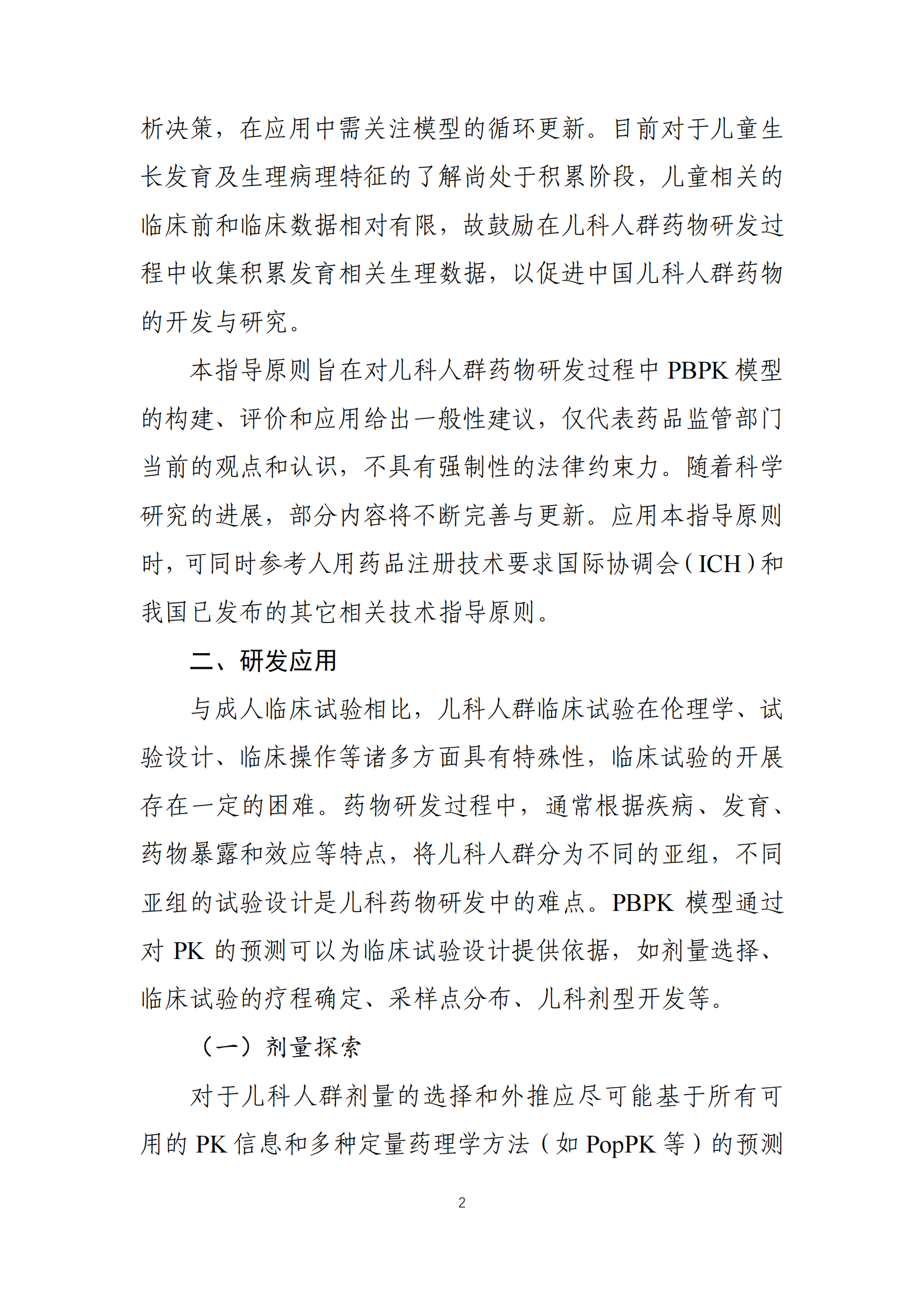 析决策，在应用中需关注模型的循环更新。目前对于儿童生长发育及生理病理特征的了解尚处于积累阶段，儿童相关的临床前和临床数据相对有限，故鼓励在儿科人群药物研发过程中收集积累发育相关生理数据，以促进中国儿科人群药物的开发与研究。

本指导原则旨在对儿科人群药物研发过程中PBPK模型的构建、评价和应用给出一般性建议，仅代表药品监管部门当前的观点和认识，不具有强制性的法律约束力。随着科学研究的进展，部分内容将不断完善与更新。应用本指导原则时，可同时参考人用药品注册技术要求国际协调会（ICH）和我国已发布的其它相关技术指导原则。

二、研发应用

与成人临床试验相比，儿科人群临床试验在伦理学、试验设计、临床操作等诸多方面具有特殊性，临床试验的开展存在一定的困难。药物研发过程中，通常根据疾病、发育、药物暴露和效应等特点，将儿科人群分为不同的亚组，不同亚组的试验设计是儿科药物研发中的难点。PBPK模型通过对PK的预测可以为临床试验设计提供依据，如剂量选择、临床试验的疗程确定、采样点分布、儿科剂型开发等。

（一）剂量探索

对于儿科人群剂量的选择和外推应尽可能基于所有可用的PK信息和多种定量药理学方法（如PopPK等）的预测

2